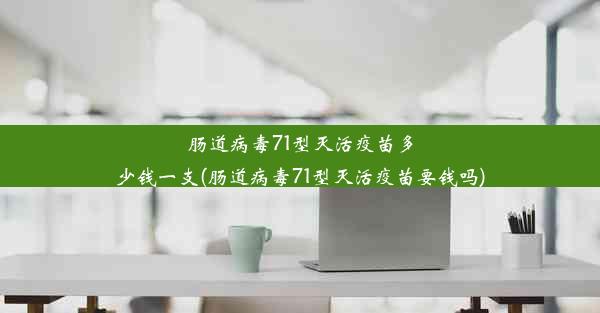 肠道病毒71型灭活疫苗多少钱一支(肠道病毒71型灭活疫苗要钱吗)